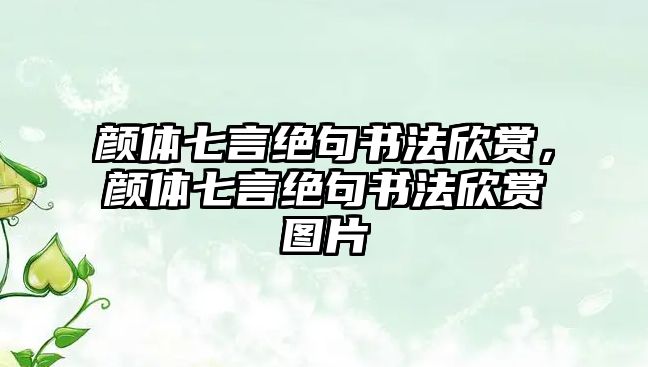 颜体七言绝句书法欣赏，颜体七言绝句书法欣赏图片